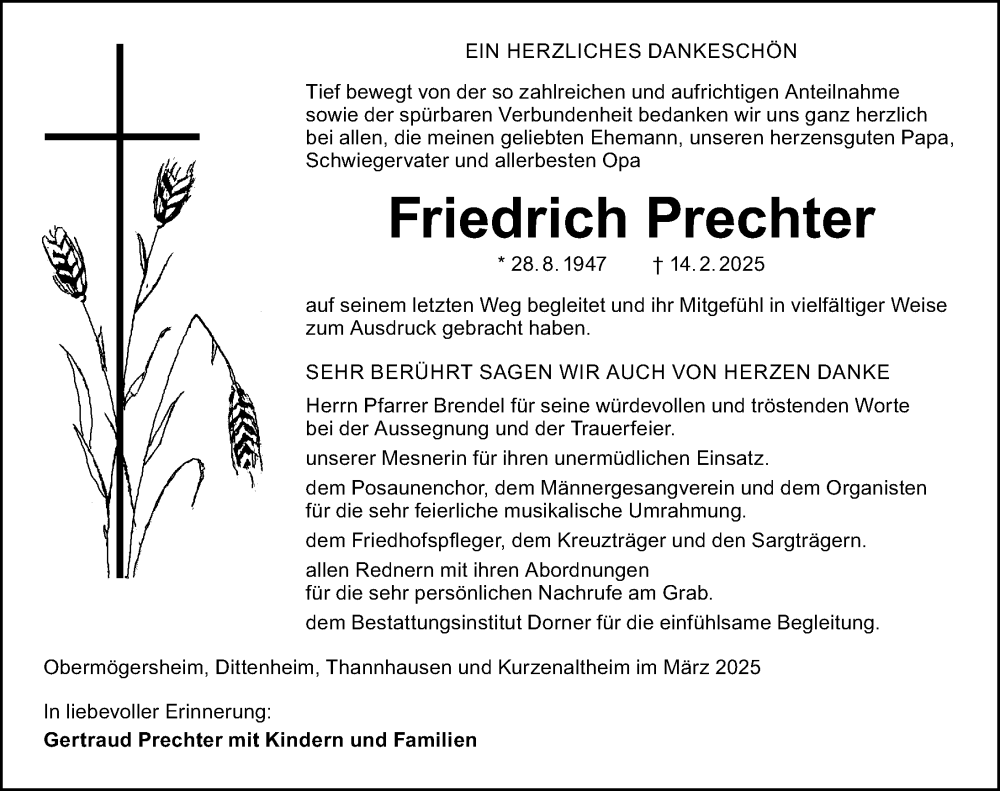 EIN HERZLICHES DANKESCHÖN

Tief bewegt von der so zahlreichen und aufrichtigen Anteilnahme sowie der spürbaren Verbundenheit bedanken wir uns ganz herzlich bei allen, die meinen geliebten Ehemann, unseren herzensguten Papa, Schwiegervater und allerbesten Opa

Friedrich Prechter

* 28. 8. 1947 † 14. 2. 2025

auf seinem letzten Weg begleitet und ihr Mitgefühl in vielfältiger Weise zum Ausdruck gebracht haben.

SEHR BERÜHRT SAGEN WIR AUCH VON HERZEN DANKE

Herrn Pfarrer Brendel für seine würdevollen und tröstenden Worte bei der Aussegnung und der Trauerfeier.

unserer Mesnerin für ihren unermüdlichen Einsatz.

dem Posaunenchor, dem Männergesangverein und dem Organisten für die sehr feierliche musikalische Umrahmung.

dem Friedhofspfleger, dem Kreuzträger und den Sargträgern.

allen Rednern mit ihren Abordnungen für die sehr persönlichen Nachrufe am Grab.

dem Bestattungsinstitut Dorner für die einfühlsame Begleitung.

Obermögersheim, Dittenheim, Thannhausen und Kurzenaltheim im März 2025

In liebevoller Erinnerung:
Gertraud Prechter mit Kindern und Familien